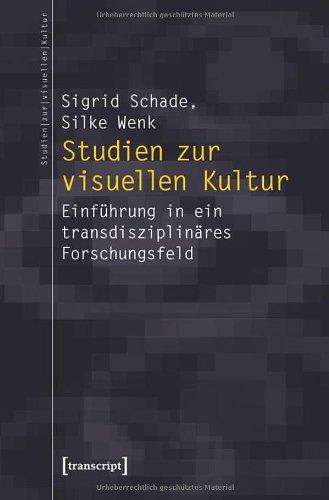 Urheberrechtlich geschütztes Material

Studien|zur|visuellen|Kultur

Sigrid Schade,
Silke Wenk

Studien zur visuellen Kultur

Einführung in ein transdisziplinäres Forschungsfeld

[transcript]

Urheberrechtlich geschütztes Material